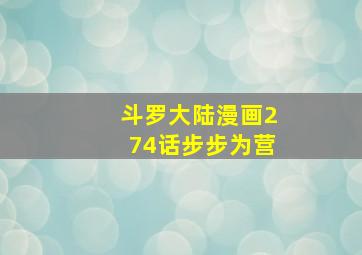 斗罗大陆漫画274话步步为营